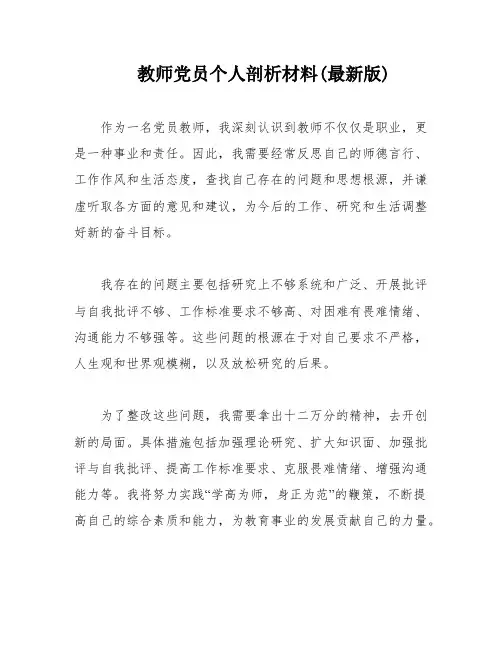 教师党员个人剖析材料(最新版)

作为一名党员教师，我深刻认识到教师不仅仅是职业，更是一种事业和责任。因此，我需要经常反思自己的师德言行、工作作风和生活态度，查找自己存在的问题和思想根源，并谦虚听取各方面的意见和建议，为今后的工作、研究和生活调整好新的奋斗目标。

我存在的问题主要包括研究上不够系统和广泛、开展批评与自我批评不够、工作标准要求不够高、对困难有畏难情绪、沟通能力不够强等。这些问题的根源在于对自己要求不严格，人生观和世界观模糊，以及放松研究的后果。

为了整改这些问题，我需要拿出十二万分的精神，去开创新的局面。具体措施包括加强理论研究、扩大知识面、加强批评与自我批评、提高工作标准要求、克服畏难情绪、增强沟通能力等。我将努力实践“学高为师，身正为范”的鞭策，不断提高自己的综合素质和能力，为教育事业的发展贡献自己的力量。